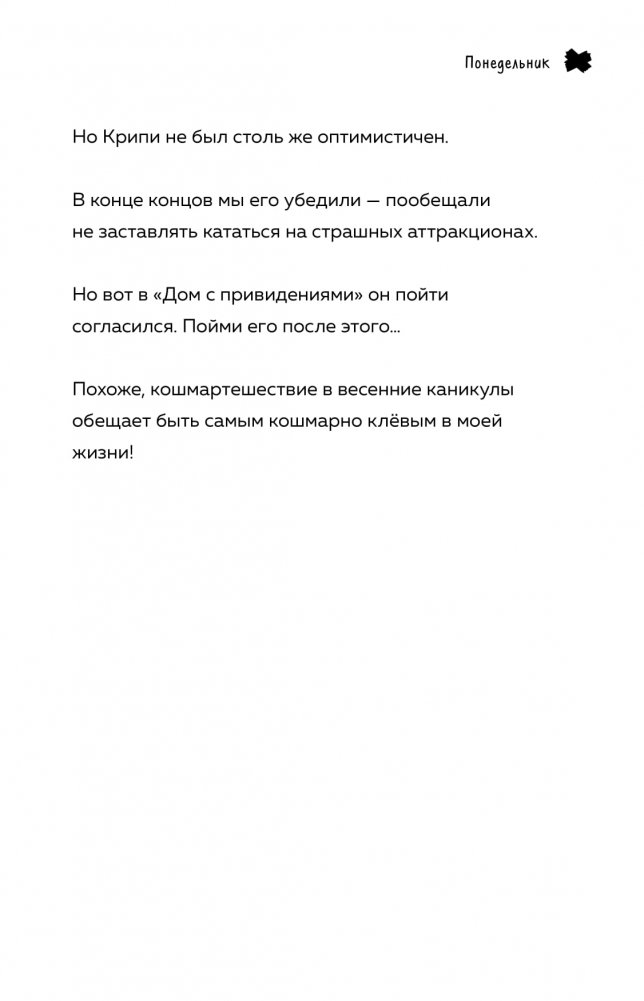 Понедельник

Но Крипи не был столь же оптимистичен.

В конце концов мы его убедили — пообещали не заставлять кататься на страшных аттракционах.

Но вот в «Дом с привидениями» он пойти согласился. Пойми его после этого...

Похоже, кошмартешествие в весенние каникулы обещает быть самым кошмарно клёвым в моей жизни!